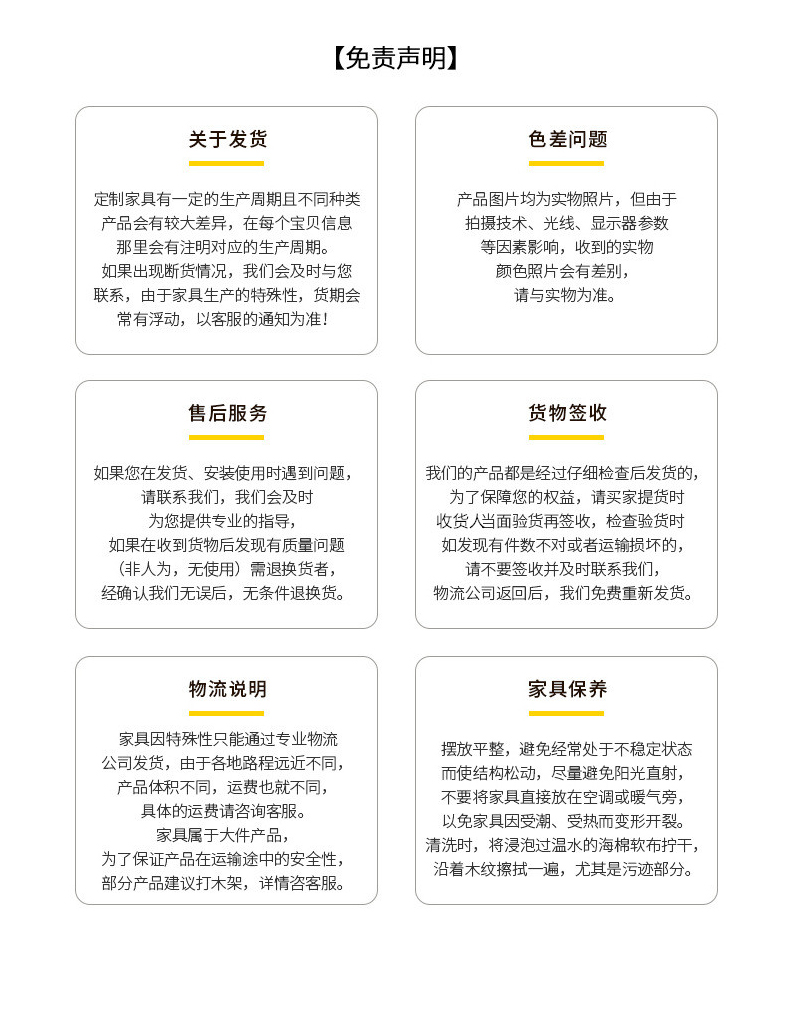 【免责声明】

关于发货

定制家具有一定的生产周期且不同种类产品会有较大差异，在每个宝贝信息那里会有注明对应的生产周期。如果出现断货情况，我们会及时与您联系，由于家具生产的特殊性，货期会常有浮动，以客服的通知为准！

色差问题

产品图片均为实物照片，但由于拍摄技术、光线、显示器参数等因素影响，收到的实物颜色照片会有差别，请与实物为准。

售后服务

如果您在发货、安装使用时遇到问题，请联系我们，我们会及时为您提供专业的指导，如果在收到货物后发现有质量问题（非人为，无使用）需退换货者，经确认我们无误后，无条件退换货。

货物签收

我们的产品都是经过仔细检查后发货的，为了保障您的权益，请买家提货时收货人当面验货再签收，检查验货时如发现有件数不对或者运输损坏的，请不要签收并及时联系我们，物流公司返回后，我们免费重新发货。

物流说明

家具因特殊性只能通过专业物流公司发货，由于各地路程远近不同，产品体积不同，运费也就不同，具体的运费请咨询客服。家具属于大件产品，为了保证产品在运输途中的安全性，部分产品建议打木架，详情咨客服。

家具保养

摆放平整，避免经常处于不稳定状态而使结构松动，尽量避免阳光直射，不要将家具直接放在空调或暖气旁，以免家具因受潮、受热而变形开裂。清洗时，将浸泡过温水的海棉软布拧干，沿着木纹擦拭一遍，尤其是污迹部分。